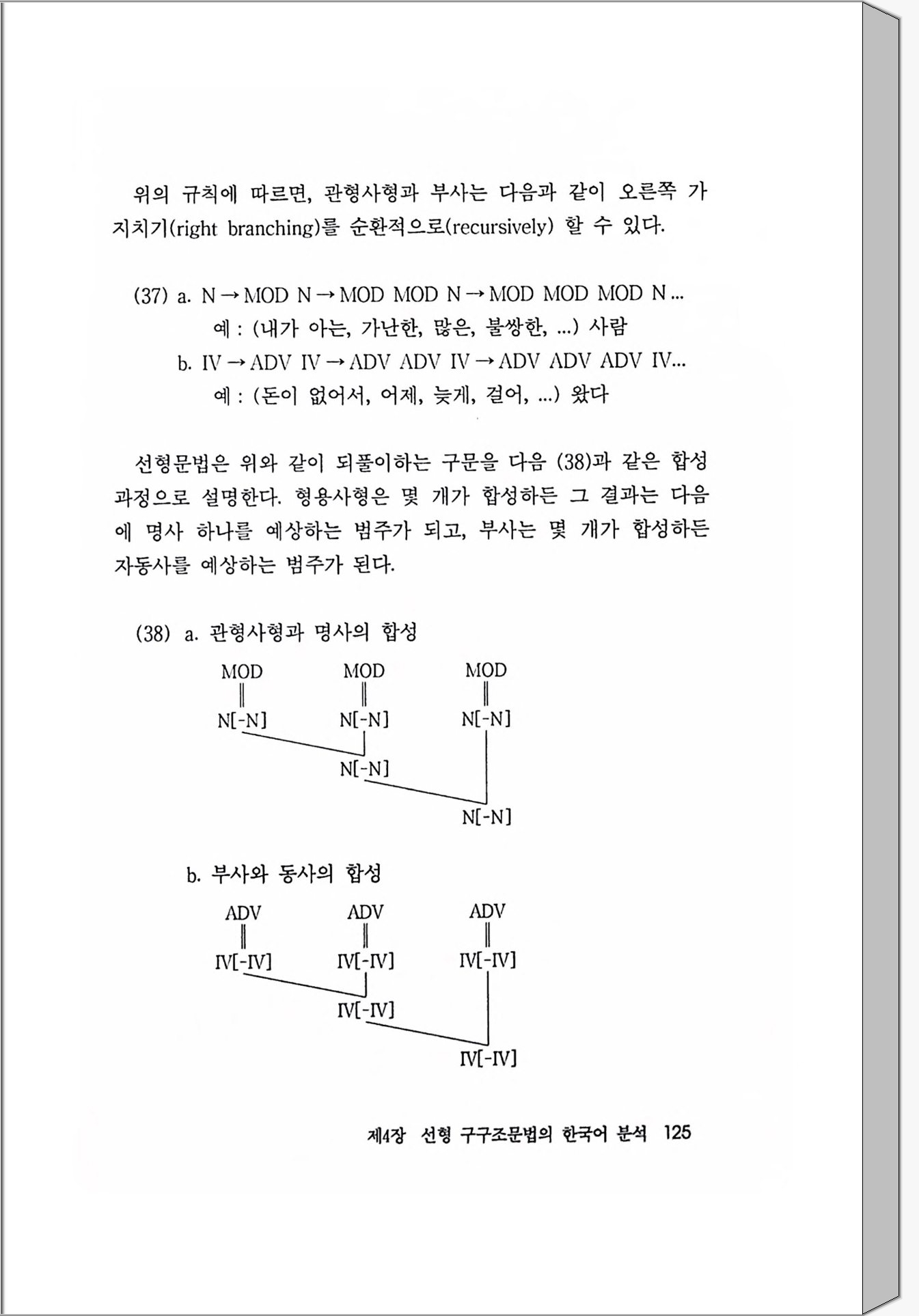 위의 규칙에 따르면, 관형사형과 부사는 다음과 같이 오른쪽 가지치기(right branching)를 순환적으로(recursively) 할 수 있다.

(37) a. N → MOD N → MOD MOD N → MOD MOD MOD N ...
예 : (내가 아는, 가난한, 많은, 불쌍한, ...) 사람
b. IV → ADV IV → ADV ADV IV → ADV ADV ADV IV...
예 : (돈이 없어서, 어제, 늦게, 걸어, ...) 왔다

선형문법은 위와 같이 되풀이하는 구문을 다음 (38)과 같은 합성 과정으로 설명한다. 형용사형은 몇 개가 합성하든 그 결과는 다음에 명사 하나를 예상하는 범주가 되고, 부사는 몇 개가 합성하든 자동사를 예상하는 범주가 된다.

(38) a. 관형사형과 명사의 합성

MOD MOD MOD
N[-N] N[-N] N[-N]
N[-N]
N[-N]

b. 부사와 동사의 합성

ADV ADV ADV
IV[-IV] IV[-IV] IV[-IV]
IV[-IV]
IV[-IV]

제4장 선형 구구조문법의 한국어 분석 125